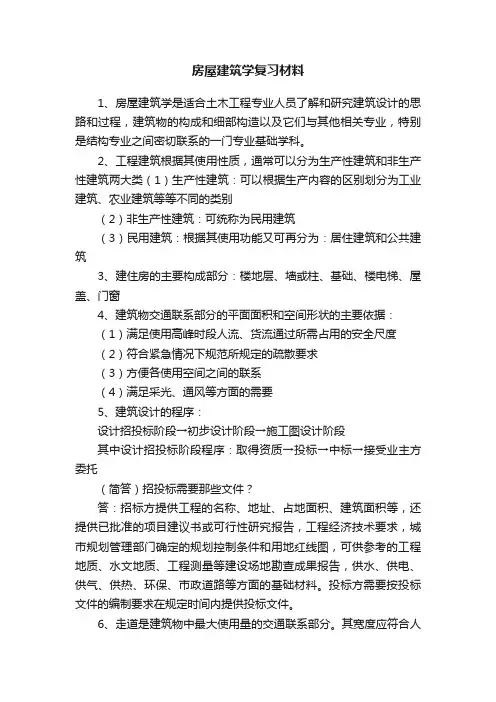 房屋建筑学复习材料

1、房屋建筑学是适合土木工程专业人员了解和研究建筑设计的思路和过程，建筑物的构成和细部构造以及它们与其他相关专业，特别是结构专业之间密切联系的一门专业基础学科。

2、工程建筑根据其使用性质，通常可以分为生产性建筑和非生产性建筑两大类（1）生产性建筑：可以根据生产内容的区别划分为工业建筑、农业建筑等等不同的类别

（2）非生产性建筑：可统称为民用建筑

（3）民用建筑：根据其使用功能又可再分为：居住建筑和公共建筑

3、建住房的主要构成部分：楼地层、墙或柱、基础、楼电梯、屋盖、门窗

4、建筑物交通联系部分的平面面积和空间形状的主要依据：

（1）满足使用高峰时段人流、货流通过所需占用的安全尺度

（2）符合紧急情况下规范所规定的疏散要求

（3）方便各使用空间之间的联系

（4）满足采光、通风等方面的需要

5、建筑设计的程序：

设计招投标阶段→初步设计阶段→施工图设计阶段

其中设计招投标阶段程序：取得资质→投标→中标→接受业主方委托

（简答）招投标需要那些文件？

答：招标方提供工程的名称、地址、占地面积、建筑面积等，还提供已批准的项目建议书或可行性研究报告，工程经济技术要求，城市规划管理部门确定的规划控制条件和用地红线图，可供参考的工程地质、水文地质、工程测量等建设场地勘查成果报告，供水、供电、供气、供热、环保、市政道路等方面的基础材料。投标方需要按投标文件的编制要求在规定时间内提供投标文件。

6、走道是建筑物中最大使用量的交通联系部分。其宽度应符合人